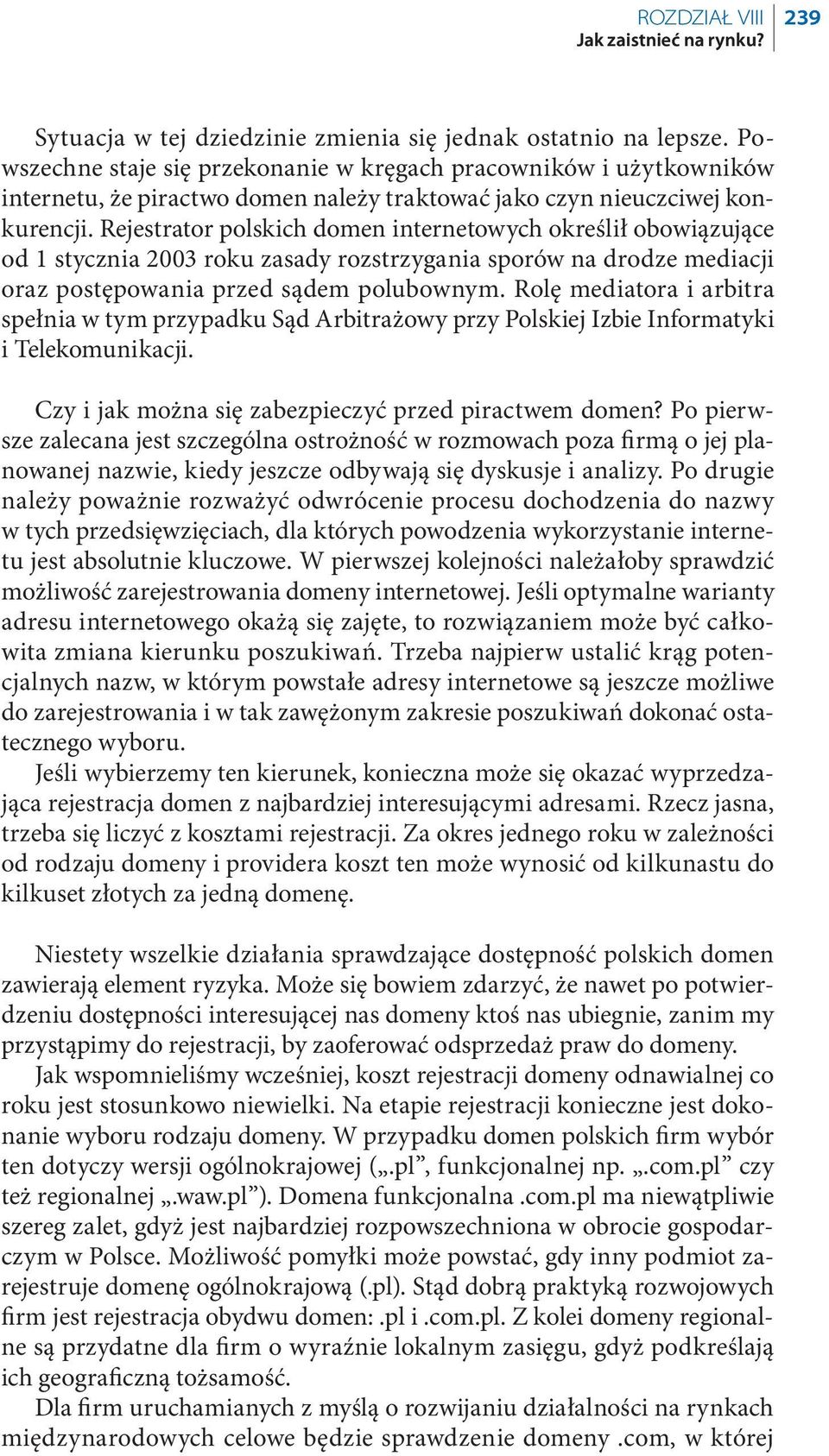 ROZDZIAŁ VIII
Jak zaistnieć na rynku?
239

Sytuacja w tej dziedzinie zmienia się jednak ostatnio na lepsze. Powszechne staje się przekonanie w kręgach pracowników i użytkowników internetu, że piractwo domen należy traktować jako czyn nieuczciwej konkurencji. Rejestrator polskich domen internetowych określił obowiązujące od 1 stycznia 2003 roku zasady rozstrzygania sporów na drodze mediacji oraz postępowania przed sądem polubownym. Rolę mediatora i arbitra spełnia w tym przypadku Sąd Arbitrażowy przy Polskiej Izbie Informatyki i Telekomunikacji.

Czy i jak można się zabezpieczyć przed piractwem domen? Po pierwsze zalecana jest szczególna ostrożność w rozmowach poza firmą o jej planowanej nazwie, kiedy jeszcze odbywają się dyskusje i analizy. Po drugie należy poważnie rozważyć odwrócenie procesu dochodzenia do nazwy w tych przedsięwzięciach, dla których powodzenia wykorzystanie internetu jest absolutnie kluczowe. W pierwszej kolejności należałoby sprawdzić możliwość zarejestrowania domeny internetowej. Jeśli optymalne warianty adresu internetowego okażą się zajęte, to rozwiązaniem może być całkowita zmiana kierunku poszukiwań. Trzeba najpierw ustalić krąg potencjalnych nazw, w którym powstałe adresy internetowe są jeszcze możliwe do zarejestrowania i w tak zawężonym zakresie poszukiwań dokonać ostatecznego wyboru.
Jeśli wybierzemy ten kierunek, konieczna może się okazać wyprzedzająca rejestracja domen z najbardziej interesującymi adresami. Rzecz jasna, trzeba się liczyć z kosztami rejestracji. Za okres jednego roku w zależności od rodzaju domeny i providera koszt ten może wynosić od kilkunastu do kilkuset złotych za jedną domenę.

Niestety wszelkie działania sprawdzające dostępność polskich domen zawierają element ryzyka. Może się bowiem zdarzyć, że nawet po potwierdzeniu dostępności interesującej nas domeny ktoś nas ubiegnie, zanim my przystąpimy do rejestracji, by zaoferować odsprzedaż praw do domeny.
Jak wspomnieliśmy wcześniej, koszt rejestracji domeny odnawialnej co roku jest stosunkowo niewielki. Na etapie rejestracji konieczne jest dokonanie wyboru rodzaju domeny. W przypadku domen polskich firm wybór ten dotyczy wersji ogólnokrajowej („.pl”, funkcjonalnej np. „.com.pl” czy też regionalnej „.waw.pl”). Domena funkcjonalna .com.pl ma niewątpliwie szereg zalet, gdyż jest najbardziej rozpowszechniona w obrocie gospodarczym w Polsce. Możliwość pomyłki może powstać, gdy inny podmiot zarejestruje domenę ogólnokrajową (.pl). Stąd dobrą praktyką rozwojowych firm jest rejestracja obydwu domen: .pl i .com.pl. Z kolei domeny regionalne są przydatne dla firm o wyraźnie lokalnym zasięgu, gdyż podkreślają ich geograficzną tożsamość.
Dla firm uruchamianych z myślą o rozwijaniu działalności na rynkach międzynarodowych celowe będzie sprawdzenie domeny .com, w której